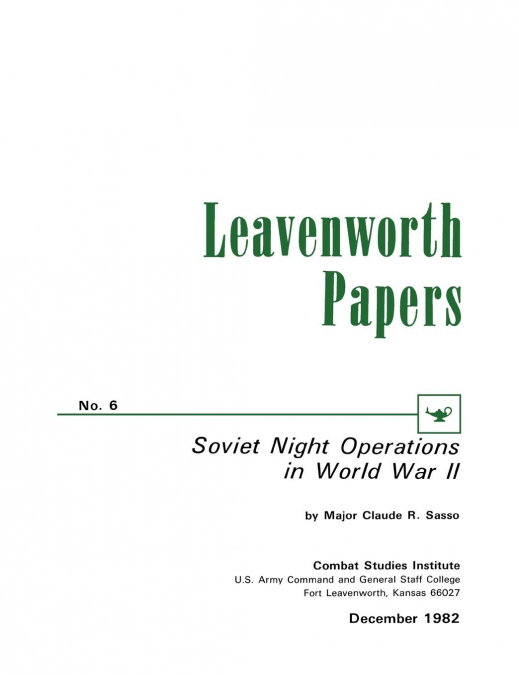 Leavenworth Papers

No. 6

Soviet Night Operations in World War II

by Major Claude R. Sasso

Combat Studies Institute
U.S. Army Command and General Staff College
Fort Leavenworth, Kansas 66027

December 1982